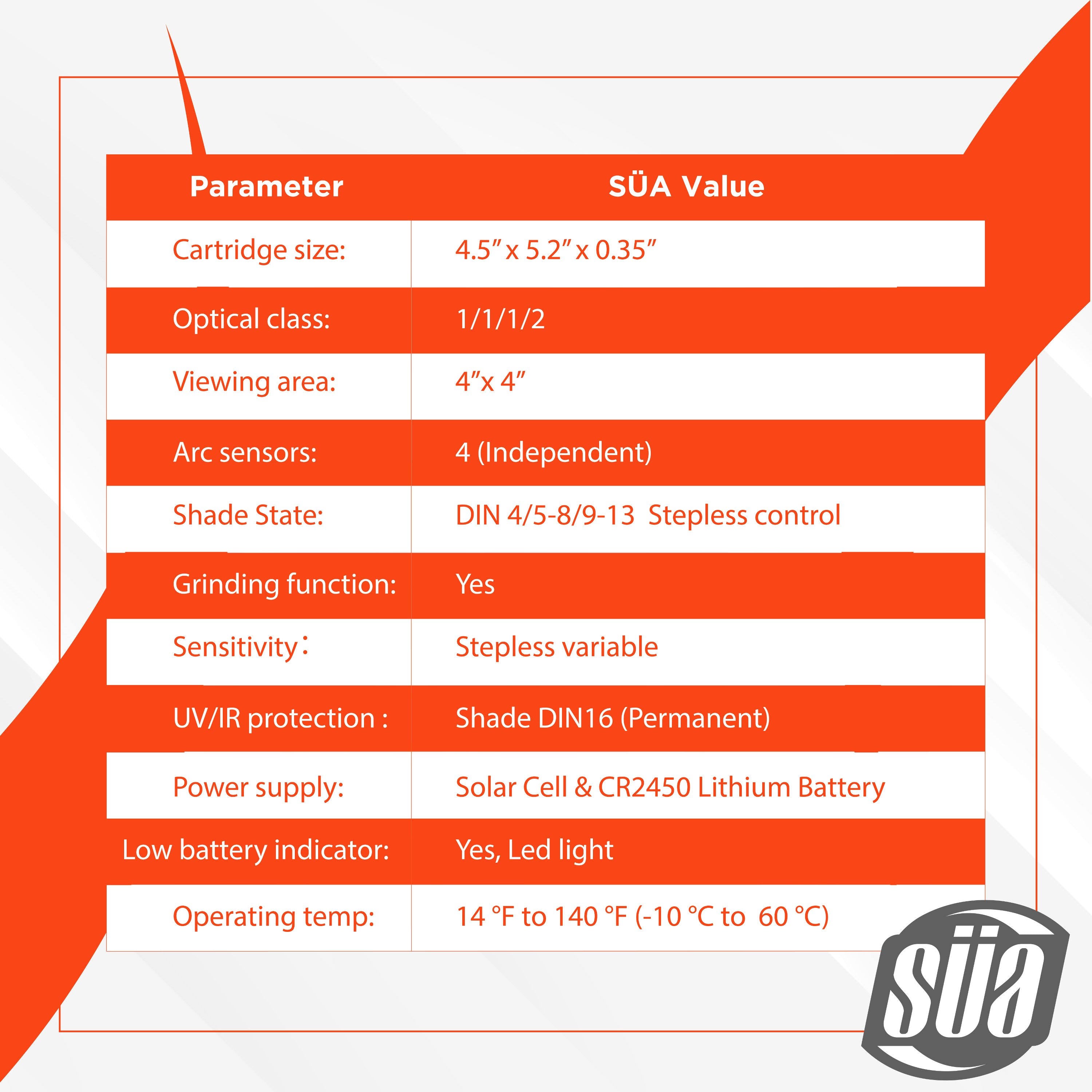 | Parameter | SÜA Value |
|---|---|
| Cartridge size: | 4.5" x 5.2" x 0.35" |
| Optical class: | 1/1/1/2 |
| Viewing area: | 4"x 4" |
| Arc sensors: | 4 (Independent) |
| Shade State: | DIN 4/5-8/9-13  Stepless control |
| Grinding function: | Yes |
| Sensitivity: | Stepless variable |
| UV/IR protection : | Shade DIN16 (Permanent) |
| Power supply: | Solar Cell & CR2450 Lithium Battery |
| Low battery indicator: | Yes, Led light |
| Operating temp: | 14 °F to 140 °F (-10 °C to  60 °C) |

süa